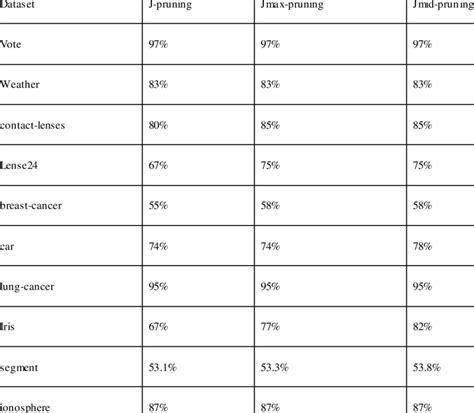 | Dataset | J-pruning | Jmax-pruning | Jmid-pruning |
|---|---|---|---|
| Vote | 97% | 97% | 97% |
| Weather | 83% | 83% | 83% |
| contact-lenses | 80% | 85% | 85% |
| Lense24 | 67% | 75% | 75% |
| breast-cancer | 55% | 58% | 58% |
| car | 74% | 74% | 78% |
| lung-cancer | 95% | 95% | 95% |
| Iris | 67% | 77% | 82% |
| segment | 53.1% | 53.3% | 53.8% |
| ionosphere | 87% | 87% | 87% |